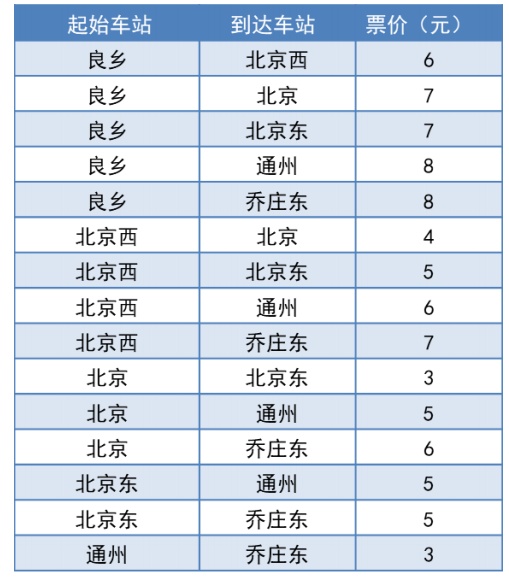 | 起始车站 | 到达车站 | 票价（元） |
|---|---|---|
| 良乡 | 北京西 | 6 |
| 良乡 | 北京 | 7 |
| 良乡 | 北京东 | 7 |
| 良乡 | 通州 | 8 |
| 良乡 | 乔庄东 | 8 |
| 北京西 | 北京 | 4 |
| 北京西 | 北京东 | 5 |
| 北京西 | 通州 | 6 |
| 北京西 | 乔庄东 | 7 |
| 北京 | 北京东 | 3 |
| 北京 | 通州 | 5 |
| 北京 | 乔庄东 | 6 |
| 北京东 | 通州 | 5 |
| 北京东 | 乔庄东 | 5 |
| 通州 | 乔庄东 | 3 |